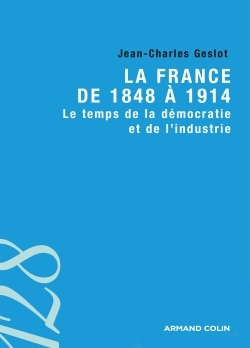 Jean-Charles Geslot

LA FRANCE DE 1848 À 1914

Le temps de la démocratie et de l'industrie

128

ARMAND COLIN